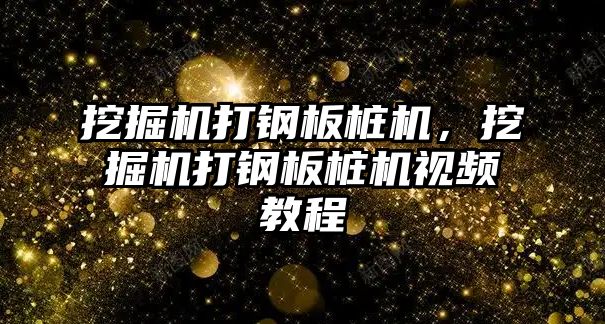 挖掘机打钢板桩机，挖掘机打钢板桩机视频教程